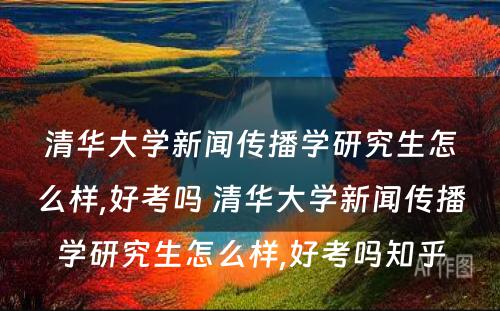 清华大学新闻传播学研究生怎么样,好考吗 清华大学新闻传播学研究生怎么样,好考吗知乎

AI作图